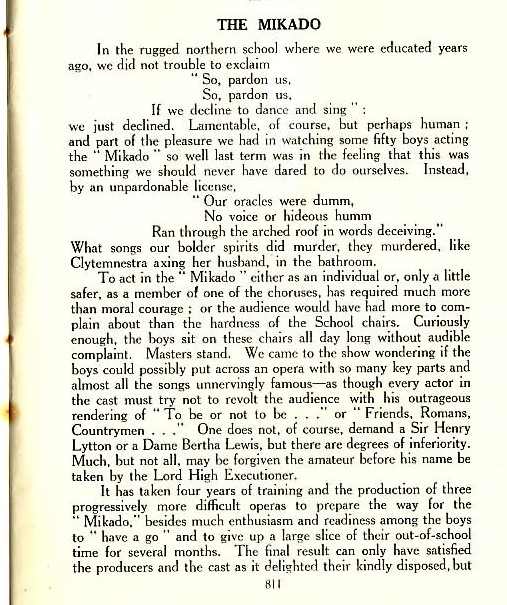 THE MIKADO

In the rugged northern school where we were educated years ago, we did not trouble to exclaim

" So, pardon us,
So, pardon us,
If we decline to dance and sing " :

we just declined. Lamentable, of course, but perhaps human ; and part of the pleasure we had in watching some fifty boys acting the " Mikado " so well last term was in the feeling that this was something we should never have dared to do ourselves. Instead, by an unpardonable license,

" Our oracles were dumm,
No voice or hideous humm
Ran through the arched roof in words deceiving."

What songs our bolder spirits did murder, they murdered, like Clytemnestra axing her husband, in the bathroom.

To act in the " Mikado " either as an individual or, only a little safer, as a member of one of the choruses, has required much more than moral courage ; or the audience would have had more to complain about than the hardness of the School chairs. Curiously enough, the boys sit on these chairs all day long without audible complaint. Masters stand. We came to the show wondering if the boys could possibly put across an opera with so many key parts and almost all the songs unnervingly famous—as though every actor in the cast must try not to revolt the audience with his outrageous rendering of " To be or not to be . . ." or " Friends, Romans, Countrymen . . ." One does not, of course, demand a Sir Henry Lytton or a Dame Bertha Lewis, but there are degrees of inferiority. Much, but not all, may be forgiven the amateur before his name be taken by the Lord High Executioner.

It has taken four years of training and the production of three progressively more difficult operas to prepare the way for the " Mikado," besides much enthusiasm and readiness among the boys to " have a go " and to give up a large slice of their out-of-school time for several months. The final result can only have satisfied the producers and the cast as it delighted their kindly disposed, but

811